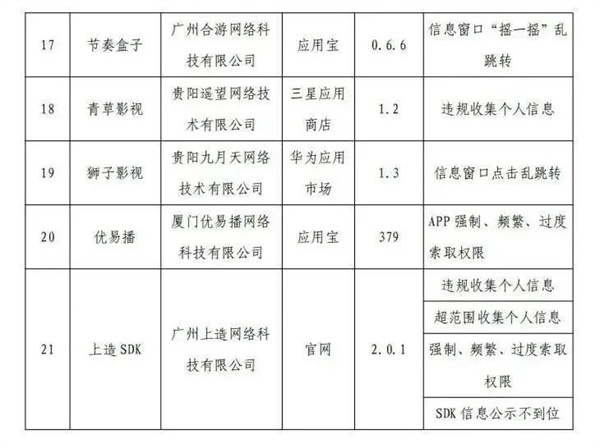 | 17 | 节奏盒子 | 广州合游网络科技有限公司 | 应用宝 | 0.6.6 | 信息窗口“摇一摇”乱跳转 |
|---|---|---|---|---|---|
| 18 | 青草影视 | 贵阳遥望网络技术有限公司 | 三星应用商店 | 1.2 | 违规收集个人信息 |
| 19 | 狮子影视 | 贵阳九月天网络技术有限公司 | 华为应用市场 | 1.3 | 信息窗口点击乱跳转 |
| 20 | 优易播 | 厦门优易播网络科技有限公司 | 应用宝 | 379 | APP强制、频繁、过度索取权限 |
| 21 | 上造SDK | 广州上造网络科技有限公司 | 官网 | 2.0.1 | 违规收集个人信息 |
|  |  |  |  |  | 超范围收集个人信息 |
|  |  |  |  |  | 强制、频繁、过度索取权限 |
|  |  |  |  |  | SDK信息公示不到位 |